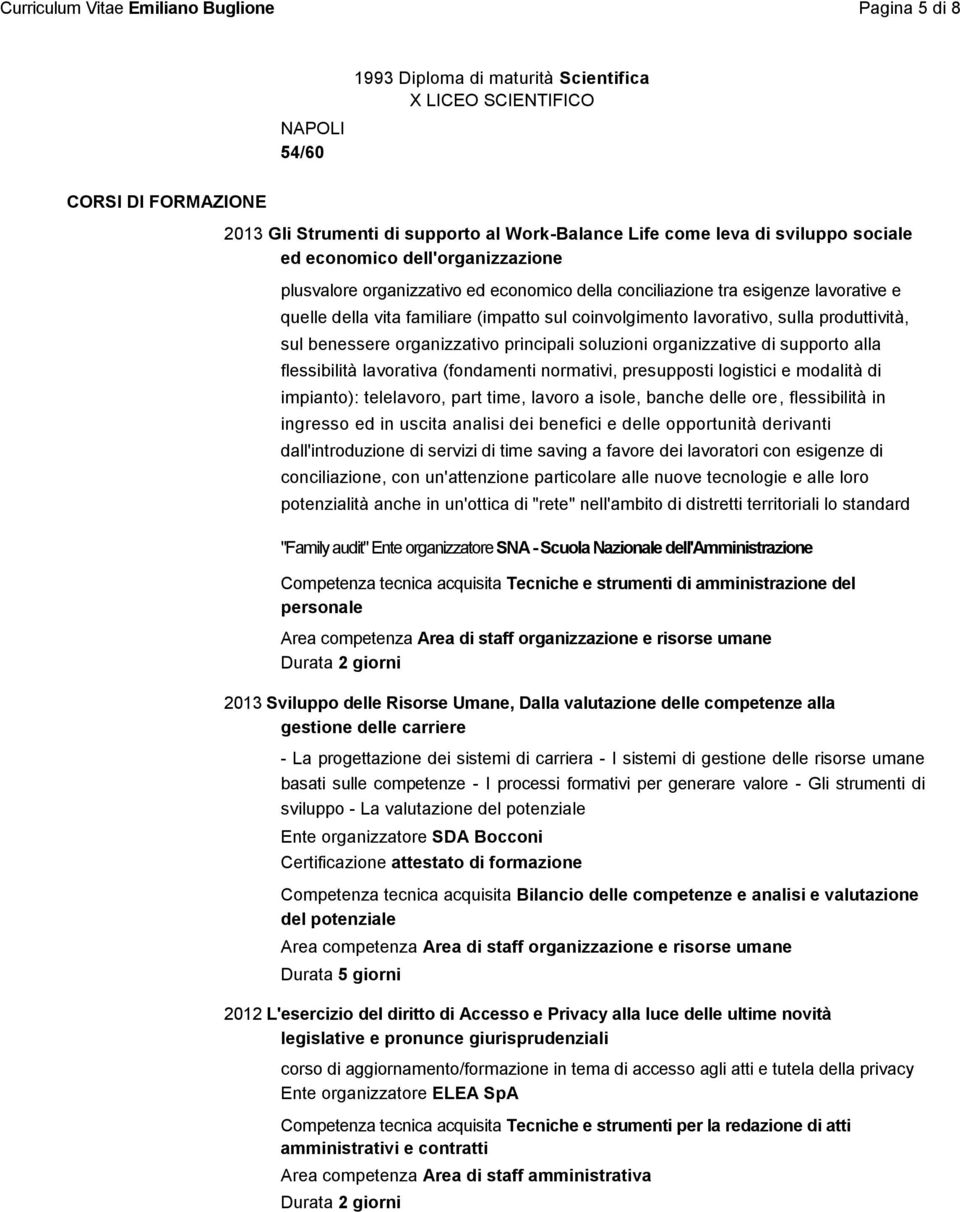 Curriculum Vitae Emiliano Buglione

Pagina 5 di 8

1993 Diploma di maturità Scientifica
X LICEO SCIENTIFICO
NAPOLI
54/60

CORSI DI FORMAZIONE

2013 Gli Strumenti di supporto al Work-Balance Life come leva di sviluppo sociale ed economico dell'organizzazione

plusvalore organizzativo ed economico della conciliazione tra esigenze lavorative e quelle della vita familiare (impatto sul coinvolgimento lavorativo, sulla produttività, sul benessere organizzativo principali soluzioni organizzative di supporto alla flessibilità lavorativa (fondamenti normativi, presupposti logistici e modalità di impianto): telelavoro, part time, lavoro a isole, banche delle ore, flessibilità in ingresso ed in uscita analisi dei benefici e delle opportunità derivanti dall'introduzione di servizi di time saving a favore dei lavoratori con esigenze di conciliazione, con un'attenzione particolare alle nuove tecnologie e alle loro potenzialità anche in un'ottica di "rete" nell'ambito di distretti territoriali lo standard

"Family audit" Ente organizzatore SNA - Scuola Nazionale dell'Amministrazione

Competenza tecnica acquisita Tecniche e strumenti di amministrazione del personale

Area competenza Area di staff organizzazione e risorse umane
Durata 2 giorni

2013 Sviluppo delle Risorse Umane, Dalla valutazione delle competenze alla gestione delle carriere

- La progettazione dei sistemi di carriera - I sistemi di gestione delle risorse umane basati sulle competenze - I processi formativi per generare valore - Gli strumenti di sviluppo - La valutazione del potenziale
Ente organizzatore SDA Bocconi
Certificazione attestato di formazione

Competenza tecnica acquisita Bilancio delle competenze e analisi e valutazione del potenziale
Area competenza Area di staff organizzazione e risorse umane
Durata 5 giorni

2012 L'esercizio del diritto di Accesso e Privacy alla luce delle ultime novità legislative e pronunce giurisprudenziali

corso di aggiornamento/formazione in tema di accesso agli atti e tutela della privacy
Ente organizzatore ELEA SpA

Competenza tecnica acquisita Tecniche e strumenti per la redazione di atti amministrativi e contratti
Area competenza Area di staff amministrativa
Durata 2 giorni